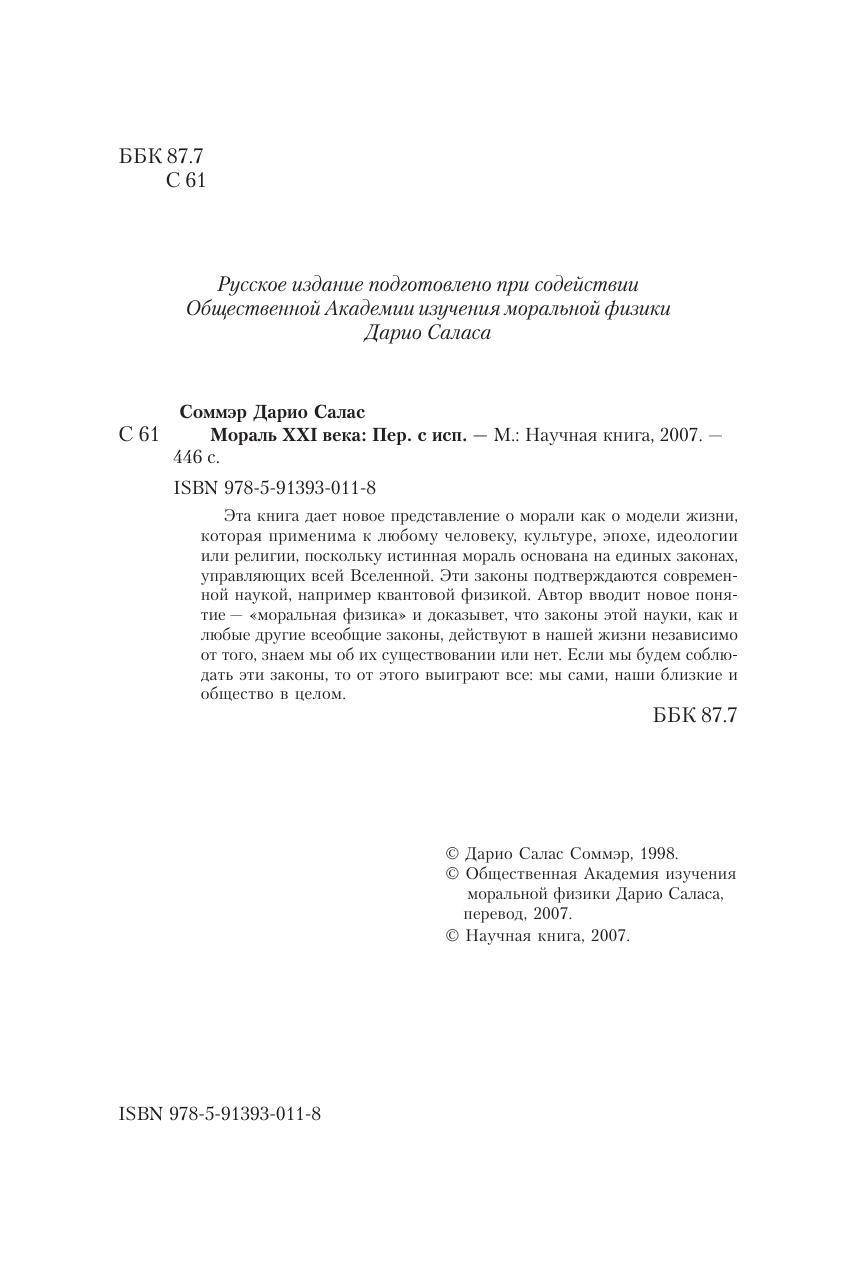 ББК 87.7
С 61

Русское издание подготовлено при содействии Общественной Академии изучения моральной физики Дарио Саласа

Соммэр Дарио Салас
С 61 Мораль XXI века: Пер. с исп. — М.: Научная книга, 2007. — 446 с.

ISBN 978-5-91393-011-8

Эта книга дает новое представление о морали как о модели жизни, которая применима к любому человеку, культуре, эпохе, идеологии или религии, поскольку истинная мораль основана на единых законах, управляющих всей Вселенной. Эти законы подтверждаются современной наукой, например квантовой физикой. Автор вводит новое понятие — «моральная физика» и доказывет, что законы этой науки, как и любые другие всеобщие законы, действуют в нашей жизни независимо от того, знаем мы об их существовании или нет. Если мы будем соблюдать эти законы, то от этого выиграют все: мы сами, наши близкие и общество в целом.

ББК 87.7

© Дарио Салас Соммэр, 1998.
© Общественная Академия изучения моральной физики Дарио Саласа, перевод, 2007.
© Научная книга, 2007.

ISBN 978-5-91393-011-8